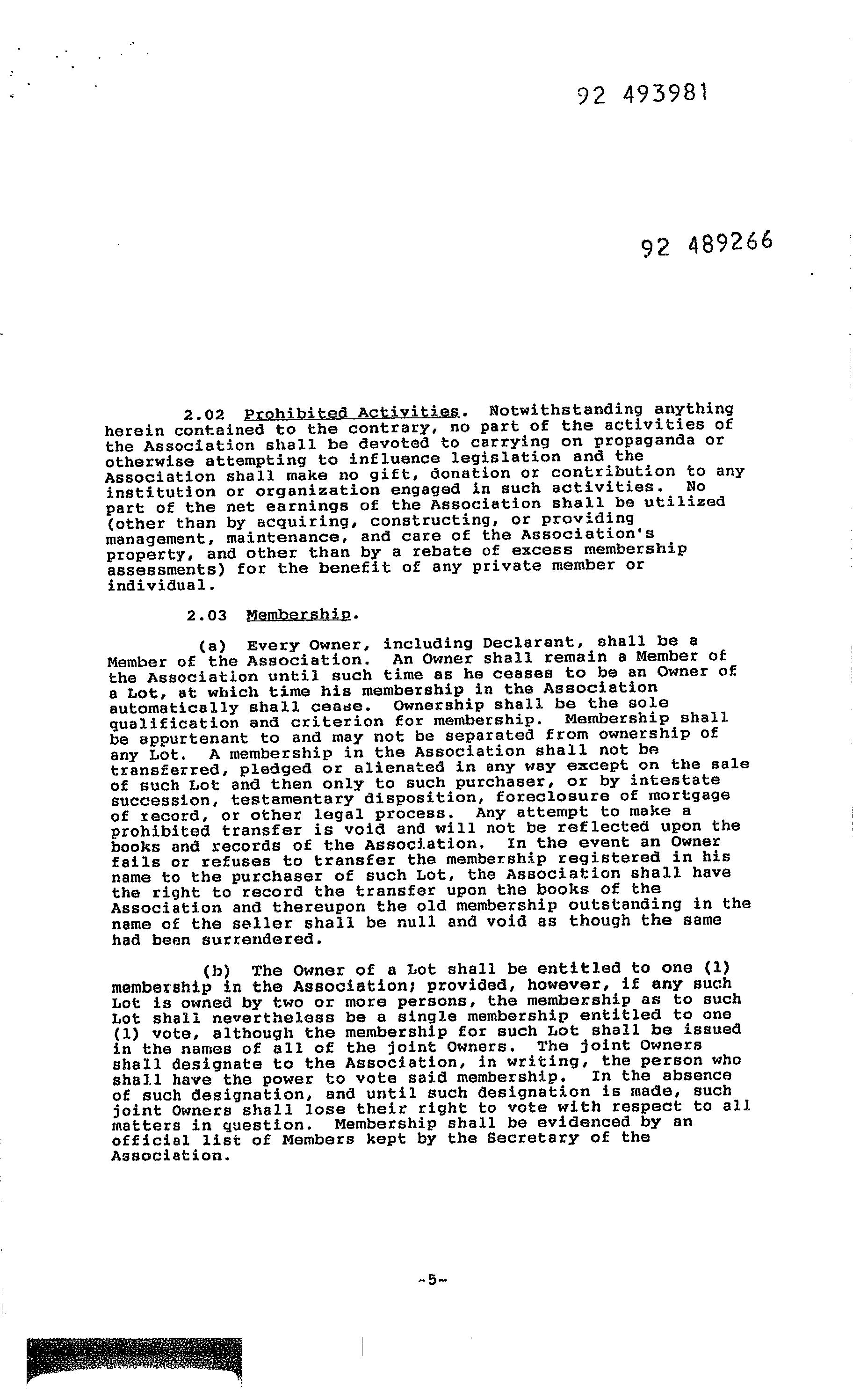 92 493981

92 489266

2.02 Prohibited Activities. Notwithstanding anything herein contained to the contrary, no part of the activities of the Association shall be devoted to carrying on propaganda or otherwise attempting to influence legislation and the Association shall make no gift, donation or contribution to any institution or organization engaged in such activities. No part of the net earnings of the Association shall be utilized (other than by acquiring, constructing, or providing management, maintenance, and care of the Association's property, and other than by a rebate of excess membership assessments) for the benefit of any private member or individual.

2.03 Membership.

(a) Every Owner, including Declarant, shall be a Member of the Association. An Owner shall remain a Member of the Association until such time as he ceases to be an Owner of a Lot, at which time his membership in the Association automatically shall cease. Ownership shall be the sole qualification and criterion for membership. Membership shall be appurtenant to and may not be separated from ownership of any Lot. A membership in the Association shall not be transferred, pledged or alienated in any way except on the sale of such Lot and then only to such purchaser, or by intestate succession, testamentary disposition, foreclosure of mortgage of record, or other legal process. Any attempt to make a prohibited transfer is void and will not be reflected upon the books and records of the Association. In the event an Owner fails or refuses to transfer the membership registered in his name to the purchaser of such Lot, the Association shall have the right to record the transfer upon the books of the Association and thereupon the old membership outstanding in the name of the seller shall be null and void as though the same had been surrendered.

(b) The Owner of a Lot shall be entitled to one (1) membership in the Association; provided, however, if any such Lot is owned by two or more persons, the membership as to such Lot shall nevertheless be a single membership entitled to one (1) vote, although the membership for such Lot shall be issued in the names of all of the joint Owners. The joint Owners shall designate to the Association, in writing, the person who shall have the power to vote said membership. In the absence of such designation, and until such designation is made, such joint Owners shall lose their right to vote with respect to all matters in question. Membership shall be evidenced by an official list of Members kept by the Secretary of the Association.

-5-